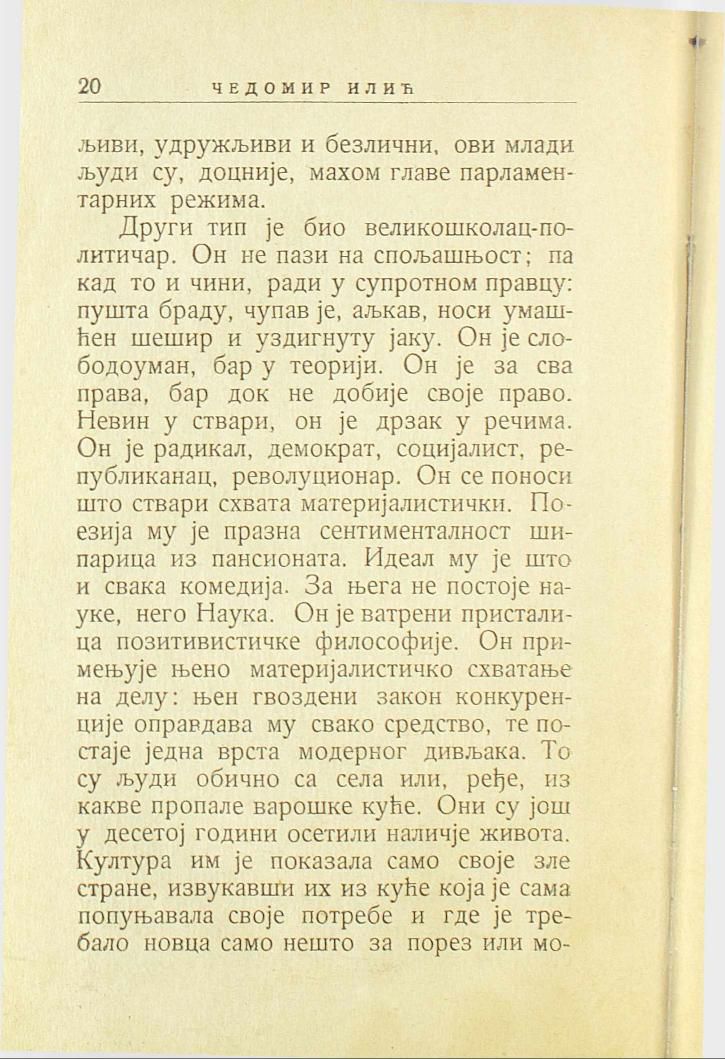 20 ЧЕДОМИР ИЛИЋ

љиви, удружљиви и безлични, ови млади људи су, доцније, махом главе парламентарних режима.

Други тип је био великошколац-политичар. Он не пази на спољашњост; па кад то и чини, ради у супротном правцу: пушта браду, чупав је, аљкав, носи умашћен шешир и уздигнуту јаку. Он је слободоуман, бар у теорији. Он је за сва права, бар док не добије своје право. Невин у ствари, он је дрзак у речима. Он је радикал, демократ, социјалист, републиканац, револуционар. Он се поноси што ствари схвата материјалистички. Поезија му је празна сентименталност шипарица из пансионата. Идеал му је што и свака комедија. За њега не постоје науке, него Наука. Он је ватрени присталица позитивистичке философије. Он примењује њено материјалистичко схватање на делу: њен гвоздени закон конкуренције оправдава му свако средство, те постаје једна врста модерног дивљака. То су људи обично са села или, ређе, из какве пропале варошке куће. Они су још у десетој години осетили наличје живота. Култура им је показала само своје зле стране, извукавши их из куће која је сама попуњавала своје потребе и где је требало новца само нешто за порез или мо-